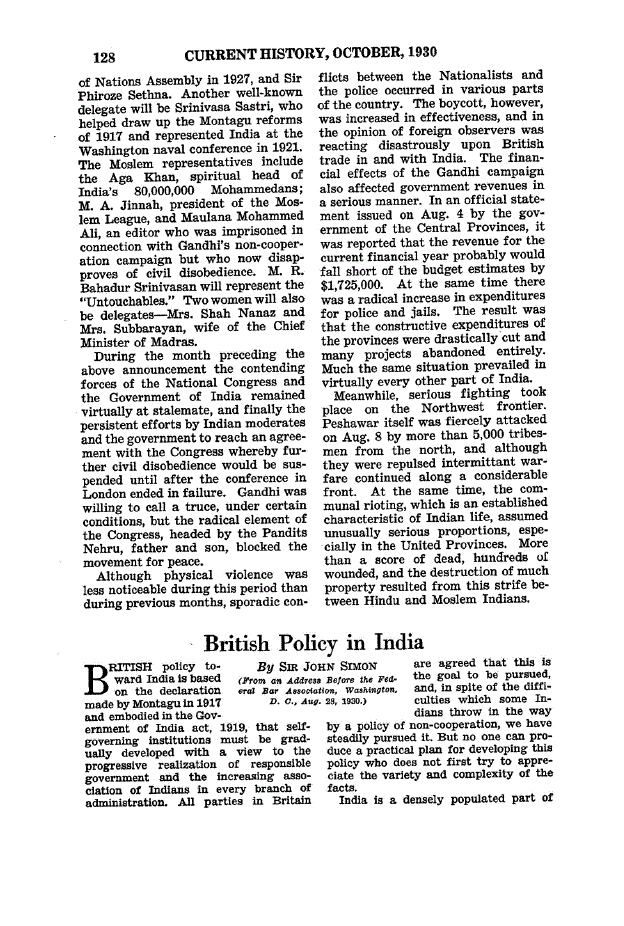 128 CURRENT HISTORY, OCTOBER, 1930

of Nations Assembly in 1927, and Sir Phiroze Sethna. Another well-known delegate will be Srinivasa Sastri, who helped draw up the Montagu reforms of 1917 and represented India at the Washington naval conference in 1921. The Moslem representatives include the Aga Khan, spiritual head of India's 80,000,000 Mohammedans; M. A. Jinnah, president of the Moslem League, and Maulana Mohammed Ali, an editor who was imprisoned in connection with Gandhi's non-cooperation campaign but who now disapproves of civil disobedience. M. R. Bahadur Srinivasan will represent the "Untouchables." Two women will also be delegates—Mrs. Shah Nanaz and Mrs. Subbarayan, wife of the Chief Minister of Madras.

During the month preceding the above announcement the contending forces of the National Congress and the Government of India remained virtually at stalemate, and finally the persistent efforts by Indian moderates and the government to reach an agreement with the Congress whereby further civil disobedience would be suspended until after the conference in London ended in failure. Gandhi was willing to call a truce, under certain conditions, but the radical element of the Congress, headed by the Pandits Nehru, father and son, blocked the movement for peace.

Although physical violence was less noticeable during this period than during previous months, sporadic conflicts between the Nationalists and the police occurred in various parts of the country. The boycott, however, was increased in effectiveness, and in the opinion of foreign observers was reacting disastrously upon British trade in and with India. The financial effects of the Gandhi campaign also affected government revenues in a serious manner. In an official statement issued on Aug. 4 by the government of the Central Provinces, it was reported that the revenue for the current financial year probably would fall short of the budget estimates by $1,725,000. At the same time there was a radical increase in expenditures for police and jails. The result was that the constructive expenditures of the provinces were drastically cut and many projects abandoned entirely. Much the same situation prevailed in virtually every other part of India.

Meanwhile, serious fighting took place on the Northwest frontier. Peshawar itself was fiercely attacked on Aug. 8 by more than 5,000 tribesmen from the north, and although they were repulsed intermittant warfare continued along a considerable front. At the same time, the communal rioting, which is an established characteristic of Indian life, assumed unusually serious proportions, especially in the United Provinces. More than a score of dead, hundreds of wounded, and the destruction of much property resulted from this strife between Hindu and Moslem Indians.

British Policy in India

By SIR JOHN SIMON
(From an Address Before the Federal Bar Association, Washington, D. C., Aug. 28, 1930.)

BRITISH policy toward India is based on the declaration made by Montagu in 1917 and embodied in the Government of India act, 1919, that self-governing institutions must be gradually developed with a view to the progressive realization of responsible government and the increasing association of Indians in every branch of administration. All parties in Britain are agreed that this is the goal to be pursued, and, in spite of the difficulties which some Indians throw in the way by a policy of non-cooperation, we have steadily pursued it. But no one can produce a practical plan for developing this policy who does not first try to appreciate the variety and complexity of the facts.

India is a densely populated part of